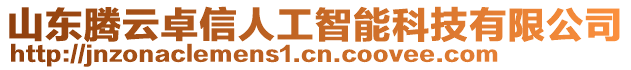 山东腾云卓信人工智能科技有限公司
http://jnzonaclemens1.cn.coovee.com